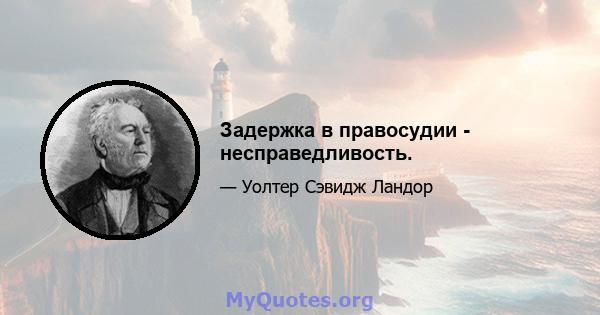 Задержка в правосудии - несправедливость.

— Уолтер Сэвидж Ландор

MyQuotes.org